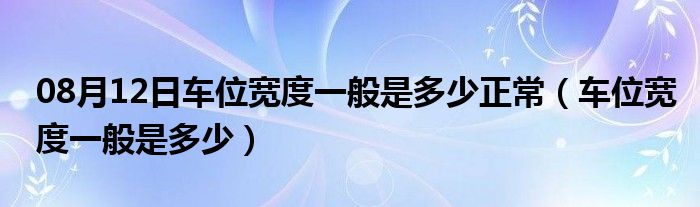 08月12日车位宽度一般是多少正常（车位宽度一般是多少）